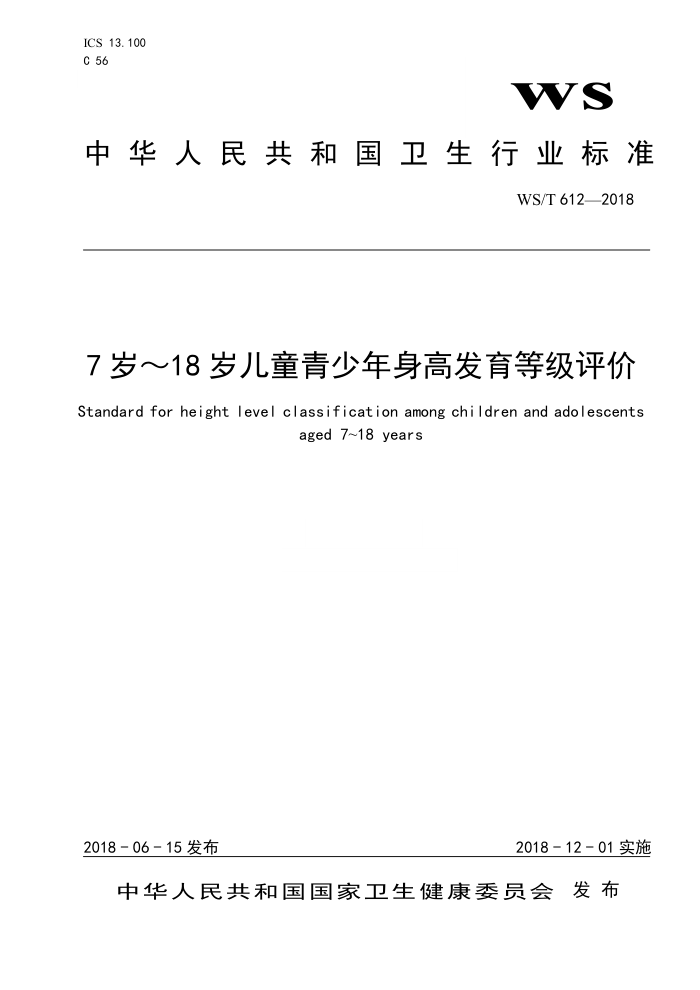 ICS 13.100
C 56

WS

中华人民共和国卫生行业标准

WS/T 612—2018

7岁～18岁儿童青少年身高发育等级评价

Standard for height level classification among children and adolescents aged 7~18 years

2018-06-15发布

2018-12-01实施

中华人民共和国国家卫生健康委员会 发布